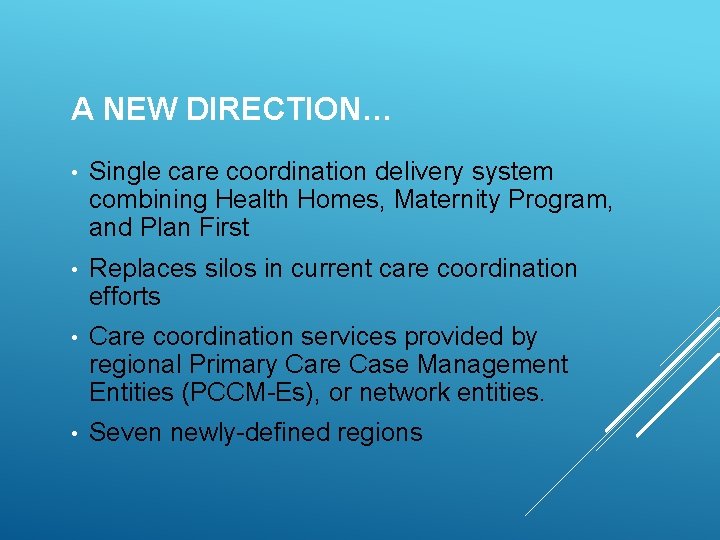 A NEW DIRECTION…

• Single care coordination delivery system combining Health Homes, Maternity Program, and Plan First

• Replaces silos in current care coordination efforts

• Care coordination services provided by regional Primary Care Case Management Entities (PCCM-Es), or network entities.

• Seven newly-defined regions